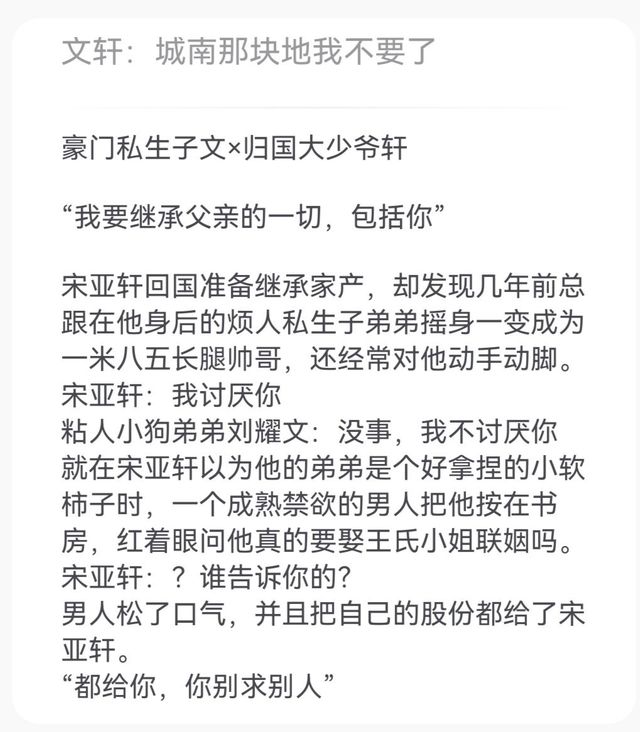 文轩：城南那块地我不要了

豪门私生子文×归国大少爷轩

“我要继承父亲的一切，包括你”

宋亚轩回国准备继承家产，却发现几年前总跟在他身后的烦人私生子弟弟摇身一变成为一米八五长腿帅哥，还经常对他动手动脚。
宋亚轩：我讨厌你
粘人小狗弟弟刘耀文：没事，我不讨厌你
就在宋亚轩以为他的弟弟是个好拿捏的小软柿子时，一个成熟禁欲的男人把他按在书房，红着眼问他真的要娶王氏小姐联姻吗。
宋亚轩：？谁告诉你的？
男人松了口气，并且把自己的股份都给了宋亚轩。
“都给你，你别求别人”